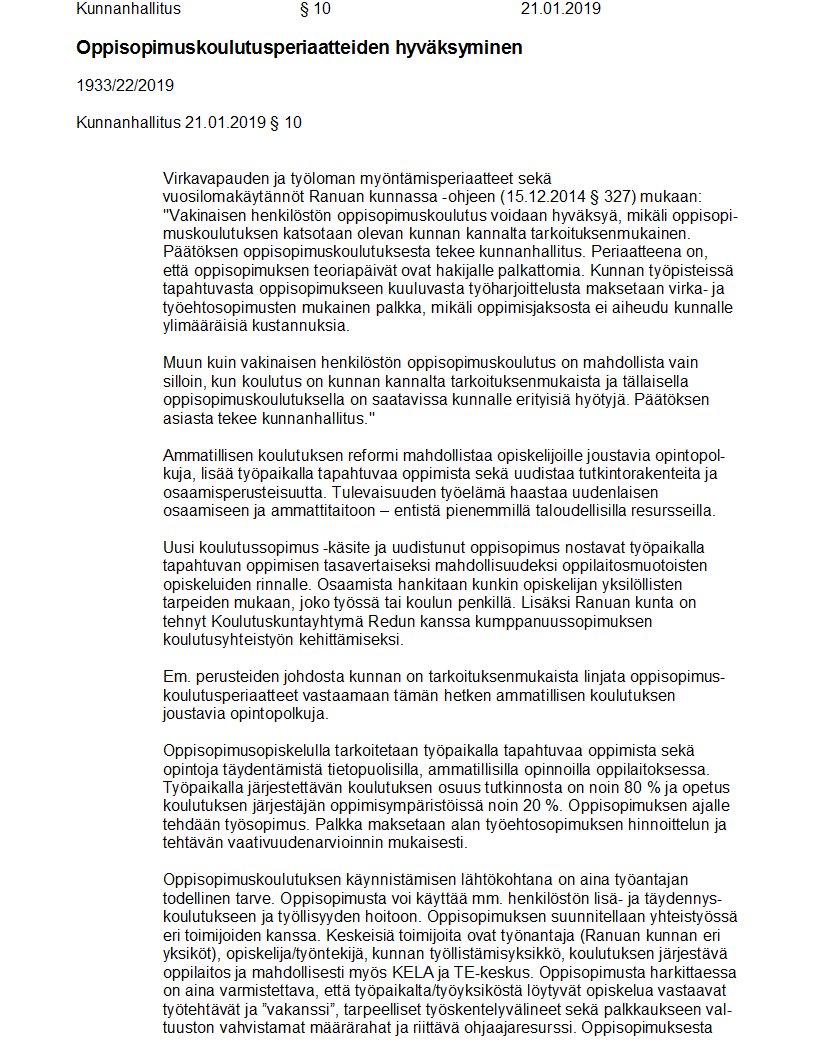 Kunnanhallitus § 10 21.01.2019

Oppisopimuskoulutusperiaatteiden hyväksyminen

1933/22/2019

Kunnanhallitus 21.01.2019 § 10

Virkavapauden ja työloman myöntämisperiaatteet sekä vuosilomakäytännöt Ranuan kunnassa -ohjeen (15.12.2014 § 327) mukaan: "Vakinaisen henkilöstön oppisopimuskoulutus voidaan hyväksyä, mikäli oppisopimuskoulutuksen katsotaan olevan kunnan kannalta tarkoituksenmukainen. Päätöksen oppisopimuskoulutuksesta tekee kunnanhallitus. Periaatteena on, että oppisopimuksen teoriapäivät ovat hakijalle palkattomia. Kunnan työpisteissä tapahtuvasta oppisopimukseen kuuluvasta työharjoittelusta maksetaan virka- ja työehtosopimusten mukainen palkka, mikäli oppimisjaksosta ei aiheudu kunnalle ylimääräisiä kustannuksia.

Muun kuin vakinaisen henkilöstön oppisopimuskoulutus on mahdollista vain silloin, kun koulutus on kunnan kannalta tarkoituksenmukaista ja tällaisella oppisopimuskoulutuksella on saatavissa kunnalle erityisiä hyötyjä. Päätöksen asiasta tekee kunnanhallitus."

Ammatillisen koulutuksen reformi mahdollistaa opiskelijoille joustavia opintopolkuja, lisää työpaikalla tapahtuvaa oppimista sekä uudistaa tutkintorakenteita ja osaamisperusteisuutta. Tulevaisuuden työelämä haastaa uudenlaisen osaamiseen ja ammattitaitoon – entistä pienemmillä taloudellisilla resursseilla.

Uusi koulutussopimus -käsite ja uudistunut oppisopimus nostavat työpaikalla tapahtuvan oppimisen tasavertaiseksi mahdollisuudeksi oppilaitosmuotoisten opiskeluiden rinnalle. Osaamista hankitaan kunkin opiskelijan yksilöllisten tarpeiden mukaan, joko työssä tai koulun penkillä. Lisäksi Ranuan kunta on tehnyt Koulutuskuntayhtymä Redun kanssa kumppanuussopimuksen koulutusyhteistyön kehittämiseksi.

Em. perusteiden johdosta kunnan on tarkoituksenmukaista linjata oppisopimuskoulutusperiaatteet vastaamaan tämän hetken ammatillisen koulutuksen joustavia opintopolkuja.

Oppisopimusopiskelulla tarkoitetaan työpaikalla tapahtuvaa oppimista sekä opintoja täydentämistä tietopuolisilla, ammatillisilla opinnoilla oppilaitoksessa. Työpaikalla järjestettävän koulutuksen osuus tutkinnosta on noin 80 % ja opetus koulutuksen järjestäjän oppimisympäristöissä noin 20 %. Oppisopimuksen ajalle tehdään työsopimus. Palkka maksetaan alan työehtosopimuksen hinnoittelun ja tehtävän vaativuudenarvioinnin mukaisesti.

Oppisopimuskoulutuksen käynnistämisen lähtökohtana on aina työantajan todellinen tarve. Oppisopimusta voi käyttää mm. henkilöstön lisä- ja täydennyskoulutukseen ja työllisyyden hoitoon. Oppisopimuksen suunnitellaan yhteistyössä eri toimijoiden kanssa. Keskeisiä toimijoita ovat työnantaja (Ranuan kunnan eri yksiköt), opiskelija/työntekijä, kunnan työllistämisyksikkö, koulutuksen järjestävä oppilaitos ja mahdollisesti myös KELA ja TE-keskus. Oppisopimusta harkittaessa on aina varmistettava, että työpaikalta/työyksiköstä löytyvät opiskelua vastaavat työtehtävät ja "vakanssi", tarpeelliset työskentelyvälineet sekä palkkaukseen valtuuston vahvistamat määrärahat ja riittävä ohjaajaresurssi. Oppisopimuksesta